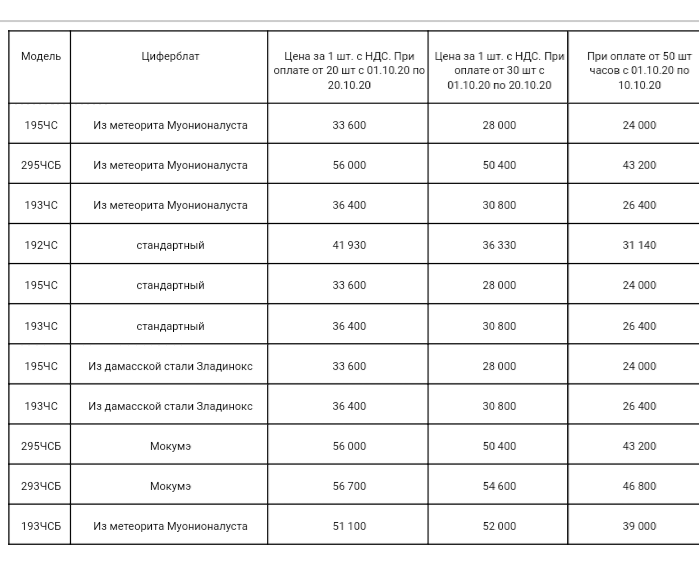 | Модель | Циферблат | Цена за 1 шт. с НДС. При оплате от 20 шт с 01.10.20 по 20.10.20 | Цена за 1 шт. с НДС. При оплате от 30 шт с 01.10.20 по 20.10.20 | При оплате от 50 шт часов с 01.10.20 по 10.10.20 |
|---|---|---|---|---|
| 195ЧС | Из метеорита Муонионалуста | 33 600 | 28 000 | 24 000 |
| 295ЧСБ | Из метеорита Муонионалуста | 56 000 | 50 400 | 43 200 |
| 193ЧС | Из метеорита Муонионалуста | 36 400 | 30 800 | 26 400 |
| 192ЧС | стандартный | 41 930 | 36 330 | 31 140 |
| 195ЧС | стандартный | 33 600 | 28 000 | 24 000 |
| 193ЧС | стандартный | 36 400 | 30 800 | 26 400 |
| 195ЧС | Из дамасской стали Зладинокс | 33 600 | 28 000 | 24 000 |
| 193ЧС | Из дамасской стали Зладинокс | 36 400 | 30 800 | 26 400 |
| 295ЧСБ | Мокумэ | 56 000 | 50 400 | 43 200 |
| 293ЧСБ | Мокумэ | 56 700 | 54 600 | 46 800 |
| 193ЧСБ | Из метеорита Муонионалуста | 51 100 | 52 000 | 39 000 |